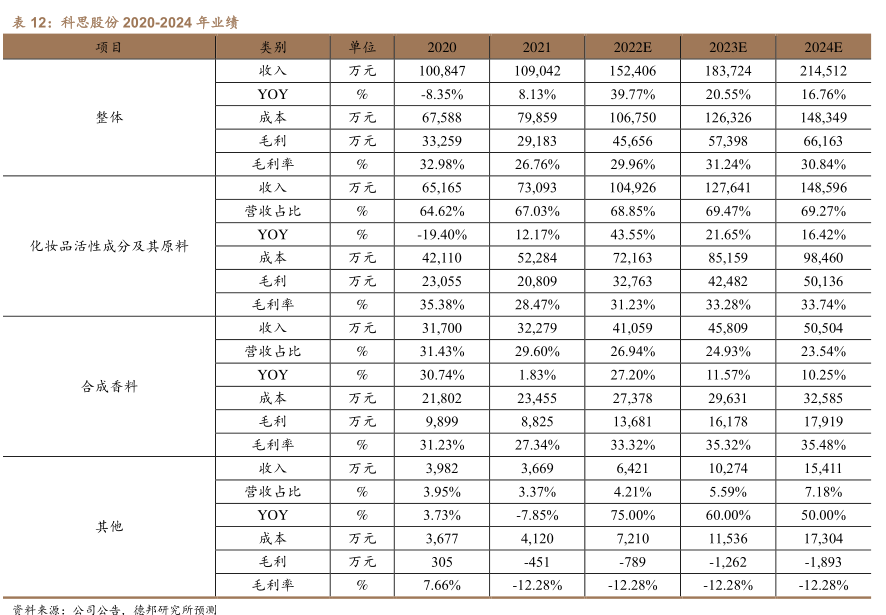 表 12：科思股份 2020-2024 年业绩

| 项目 | 类别 | 单位 | 2020 | 2021 | 2022E | 2023E | 2024E |
|---|---|---|---|---|---|---|---|
| 整体 | 收入 | 万元 | 100,847 | 109,042 | 152,406 | 183,724 | 214,512 |
| | YOY | % | -8.35% | 8.13% | 39.77% | 20.55% | 16.76% |
| | 成本 | 万元 | 67,588 | 79,859 | 106,750 | 126,326 | 148,349 |
| | 毛利 | 万元 | 33,259 | 29,183 | 45,656 | 57,398 | 66,163 |
| | 毛利率 | % | 32.98% | 26.76% | 29.96% | 31.24% | 30.84% |
| 化妆品活性成分及其原料 | 收入 | 万元 | 65,165 | 73,093 | 104,926 | 127,641 | 148,596 |
| | 营收占比 | % | 64.62% | 67.03% | 68.85% | 69.47% | 69.27% |
| | YOY | % | -19.40% | 12.17% | 43.55% | 21.65% | 16.42% |
| | 成本 | 万元 | 42,110 | 52,284 | 72,163 | 85,159 | 98,460 |
| | 毛利 | 万元 | 23,055 | 20,809 | 32,763 | 42,482 | 50,136 |
| | 毛利率 | % | 35.38% | 28.47% | 31.23% | 33.28% | 33.74% |
| 合成香料 | 收入 | 万元 | 31,700 | 32,279 | 41,059 | 45,809 | 50,504 |
| | 营收占比 | % | 31.43% | 29.60% | 26.94% | 24.93% | 23.54% |
| | YOY | % | 30.74% | 1.83% | 27.20% | 11.57% | 10.25% |
| | 成本 | 万元 | 21,802 | 23,455 | 27,378 | 29,631 | 32,585 |
| | 毛利 | 万元 | 9,899 | 8,825 | 13,681 | 16,178 | 17,919 |
| | 毛利率 | % | 31.23% | 27.34% | 33.32% | 35.32% | 35.48% |
| 其他 | 收入 | 万元 | 3,982 | 3,669 | 6,421 | 10,274 | 15,411 |
| | 营收占比 | % | 3.95% | 3.37% | 4.21% | 5.59% | 7.18% |
| | YOY | % | 3.73% | -7.85% | 75.00% | 60.00% | 50.00% |
| | 成本 | 万元 | 3,677 | 4,120 | 7,210 | 11,536 | 17,304 |
| | 毛利 | 万元 | 305 | -451 | -789 | -1,262 | -1,893 |
| | 毛利率 | % | 7.66% | -12.28% | -12.28% | -12.28% | -12.28% |

资料来源：公司公告，德邦研究所预测